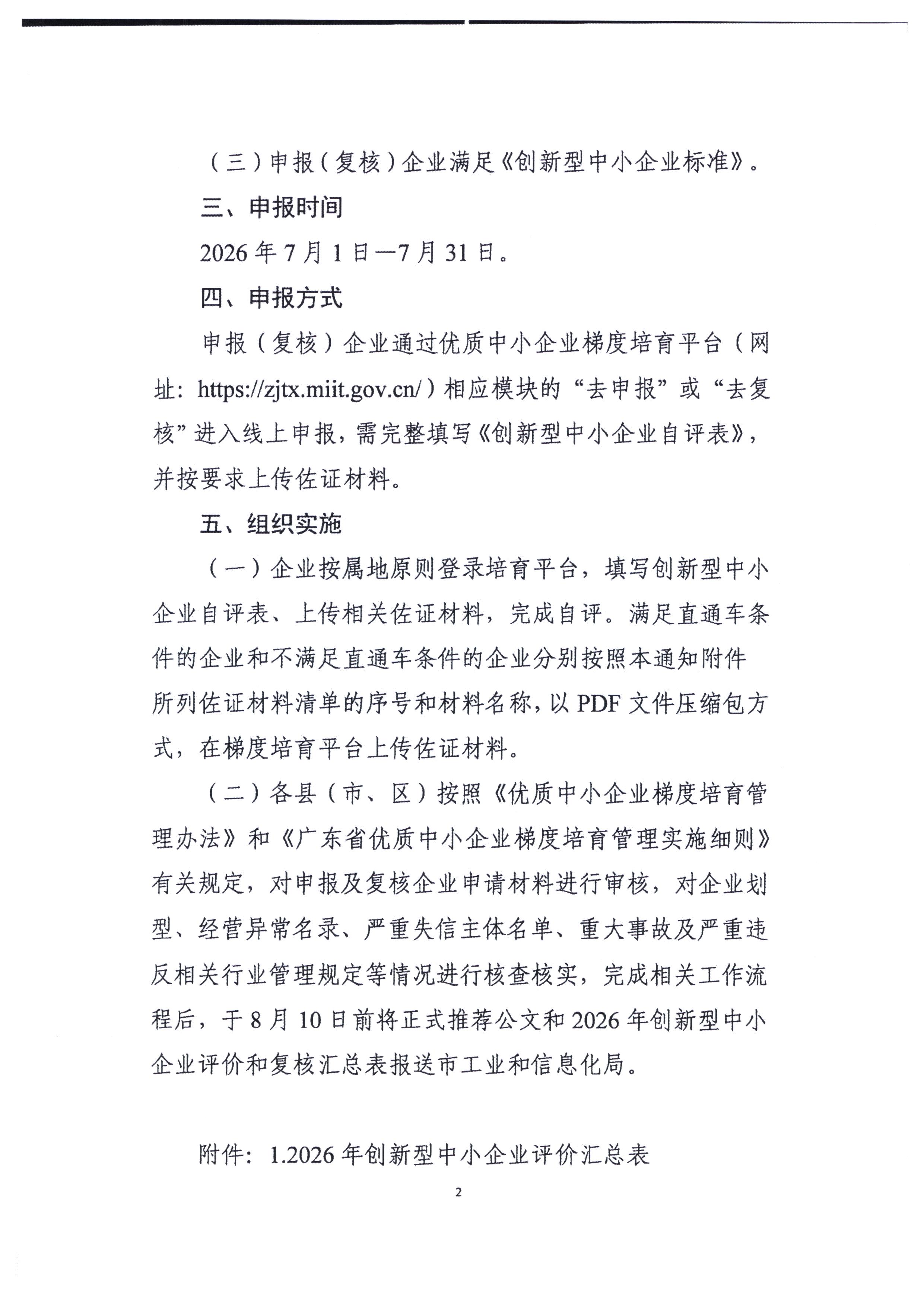 （三）申报（复核）企业满足《创新型中小企业标准》。

三、申报时间

2026年7月1日—7月31日。

四、申报方式

申报（复核）企业通过优质中小企业梯度培育平台（网址：https://zjtx.miit.gov.cn/）相应模块的“去申报”或“去复核”进入线上申报，需完整填写《创新型中小企业自评表》，并按要求上传佐证材料。

五、组织实施

（一）企业按属地原则登录培育平台，填写创新型中小企业自评表、上传相关佐证材料，完成自评。满足直通车条件的企业和不满足直通车条件的企业分别按照本通知附件所列佐证材料清单的序号和材料名称，以PDF文件压缩包方式，在梯度培育平台上传佐证材料。

（二）各县（市、区）按照《优质中小企业梯度培育管理办法》和《广东省优质中小企业梯度培育管理实施细则》有关规定，对申报及复核企业申请材料进行审核，对企业划型、经营异常名录、严重失信主体名单、重大事故及严重违反相关行业管理规定等情况进行核查核实，完成相关工作流程后，于8月10日前将正式推荐公文和2026年创新型中小企业评价和复核汇总表报送市工业和信息化局。

附件：1.2026年创新型中小企业评价汇总表

2